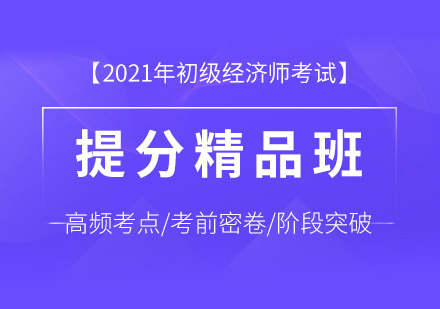 【2021年初级经济师考试】

提分精品班

高频考点/考前密卷/阶段突破